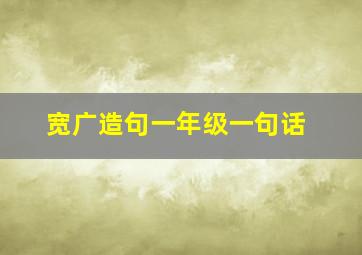 宽广造句一年级一句话